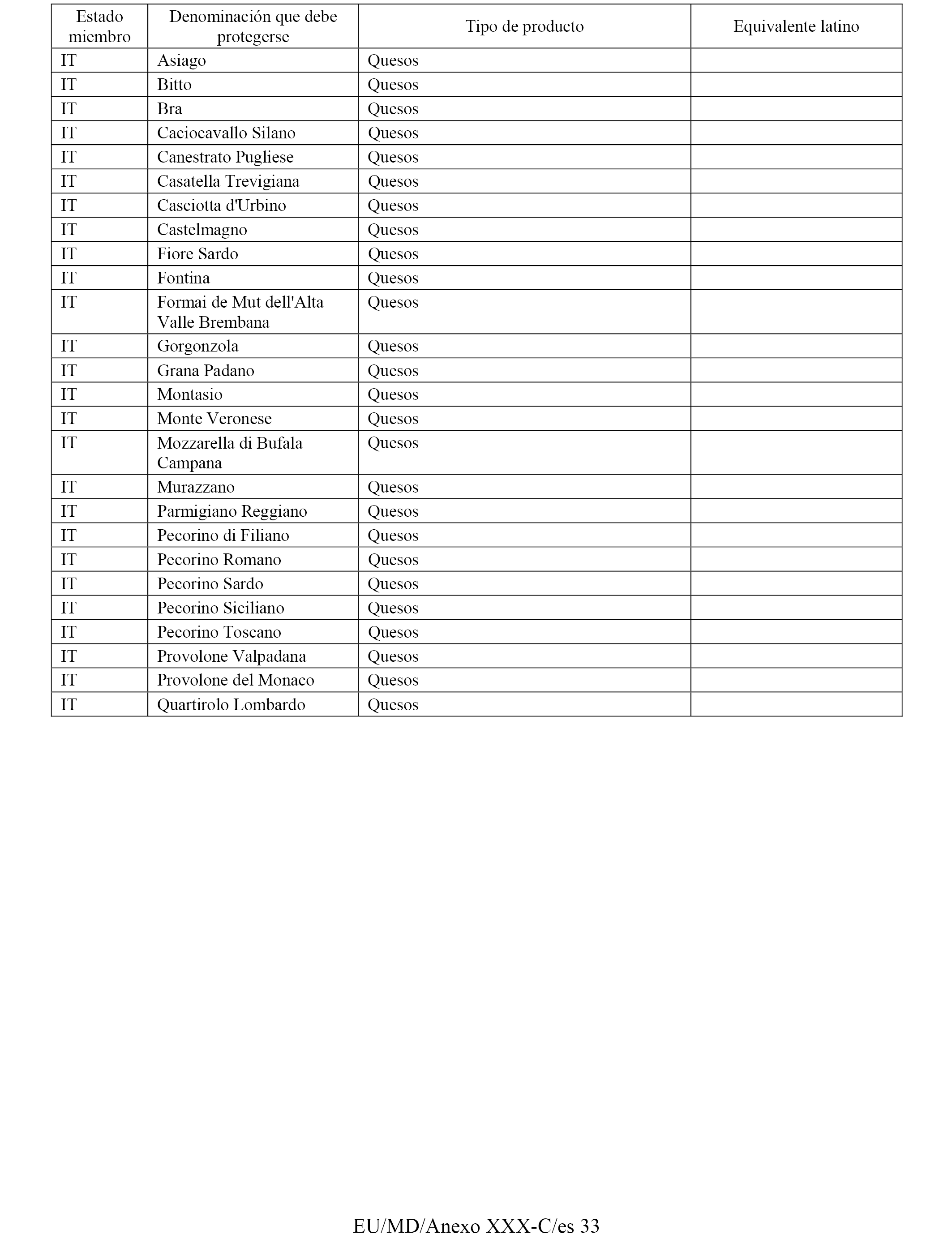 | Estado miembro | Denominación que debe protegerse | Tipo de producto | Equivalente latino |
|---|---|---|---|
| IT | Asiago | Quesos | |
| IT | Bitto | Quesos | |
| IT | Bra | Quesos | |
| IT | Caciocavallo Silano | Quesos | |
| IT | Canestrato Pugliese | Quesos | |
| IT | Casatella Trevigiana | Quesos | |
| IT | Casciotta d'Urbino | Quesos | |
| IT | Castelmagno | Quesos | |
| IT | Fiore Sardo | Quesos | |
| IT | Fontina | Quesos | |
| IT | Formai de Mut dell'Alta Valle Brembana | Quesos | |
| IT | Gorgonzola | Quesos | |
| IT | Grana Padano | Quesos | |
| IT | Montasio | Quesos | |
| IT | Monte Veronese | Quesos | |
| IT | Mozzarella di Bufala Campana | Quesos | |
| IT | Murazzano | Quesos | |
| IT | Parmigiano Reggiano | Quesos | |
| IT | Pecorino di Filiano | Quesos | |
| IT | Pecorino Romano | Quesos | |
| IT | Pecorino Sardo | Quesos | |
| IT | Pecorino Siciliano | Quesos | |
| IT | Pecorino Toscano | Quesos | |
| IT | Provolone Valpadana | Quesos | |
| IT | Provolone del Monaco | Quesos | |
| IT | Quartirolo Lombardo | Quesos | |

EU/MD/Anexo XXX-C/es 33